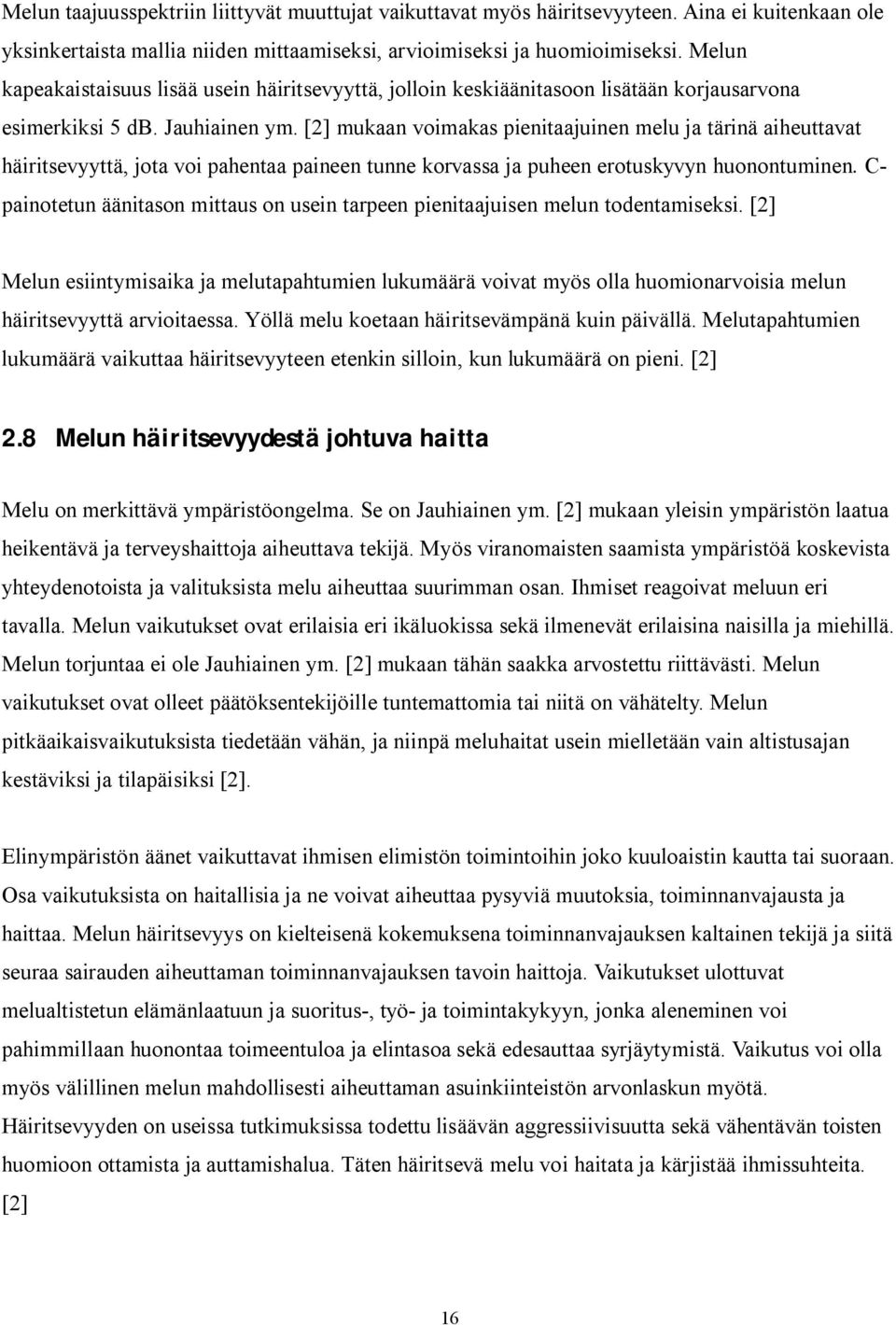 Melun taajuusspektriin liittyvät muuttujat vaikuttavat myös häiritsevyyteen. Aina ei kuitenkaan ole yksinkertaista mallia niiden mittaamiseksi, arvioimiseksi ja huomioimiseksi. Melun kapeakaistaisuus lisää usein häiritsevyyttä, jolloin keskiäänitasoon lisätään korjausarvona esimerkiksi 5 dB. Jauhiainen ym. [2] mukaan voimakas pienitaajuinen melu ja tärinä aiheuttavat häiritsevyyttä, jota voi pahentaa paineen tunne korvassa ja puheen erotuskyvyn huonontuminen. C-painotetun äänitason mittaus on usein tarpeen pienitaajuisen melun todentamiseksi. [2]

Melun esiintymisaika ja melutapahtumien lukumäärä voivat myös olla huomionarvoisia melun häiritsevyyttä arvioitaessa. Yöllä melu koetaan häiritsevämpänä kuin päivällä. Melutapahtumien lukumäärä vaikuttaa häiritsevyyteen etenkin silloin, kun lukumäärä on pieni. [2]

2.8 Melun häiritsevyydestä johtuva haitta

Melu on merkittävä ympäristöongelma. Se on Jauhiainen ym. [2] mukaan yleisin ympäristön laatua heikentävä ja terveyshaittoja aiheuttava tekijä. Myös viranomaisten saamista ympäristöä koskevista yhteydenotoista ja valituksista melu aiheuttaa suurimman osan. Ihmiset reagoivat meluun eri tavalla. Melun vaikutukset ovat erilaisia eri ikäluokissa sekä ilmenevät erilaisina naisilla ja miehillä. Melun torjuntaa ei ole Jauhiainen ym. [2] mukaan tähän saakka arvostettu riittävästi. Melun vaikutukset ovat olleet päätöksentekijöille tuntemattomia tai niitä on vähätelty. Melun pitkäaikaisvaikutuksista tiedetään vähän, ja niinpä meluhaitat usein mielletään vain altistusajan kestäviksi ja tilapäisiksi [2].

Elinympäristön äänet vaikuttavat ihmisen elimistön toimintoihin joko kuuloaistin kautta tai suoraan. Osa vaikutuksista on haitallisia ja ne voivat aiheuttaa pysyviä muutoksia, toiminnanvajausta ja haittaa. Melun häiritsevyys on kielteisenä kokemuksena toiminnanvajauksen kaltainen tekijä ja siitä seuraa sairauden aiheuttaman toiminnanvajauksen tavoin haittoja. Vaikutukset ulottuvat melualtistetun elämänlaatuun ja suoritus-, työ- ja toimintakykyyn, jonka aleneminen voi pahimmillaan huonontaa toimeentuloa ja elintasoa sekä edesauttaa syrjäytymistä. Vaikutus voi olla myös välillinen melun mahdollisesti aiheuttaman asuinkiinteistön arvonlaskun myötä. Häiritsevyyden on useissa tutkimuksissa todettu lisäävän aggressiivisuutta sekä vähentävän toisten huomioon ottamista ja auttamishalua. Täten häiritsevä melu voi haitata ja kärjistää ihmissuhteita. [2]

16